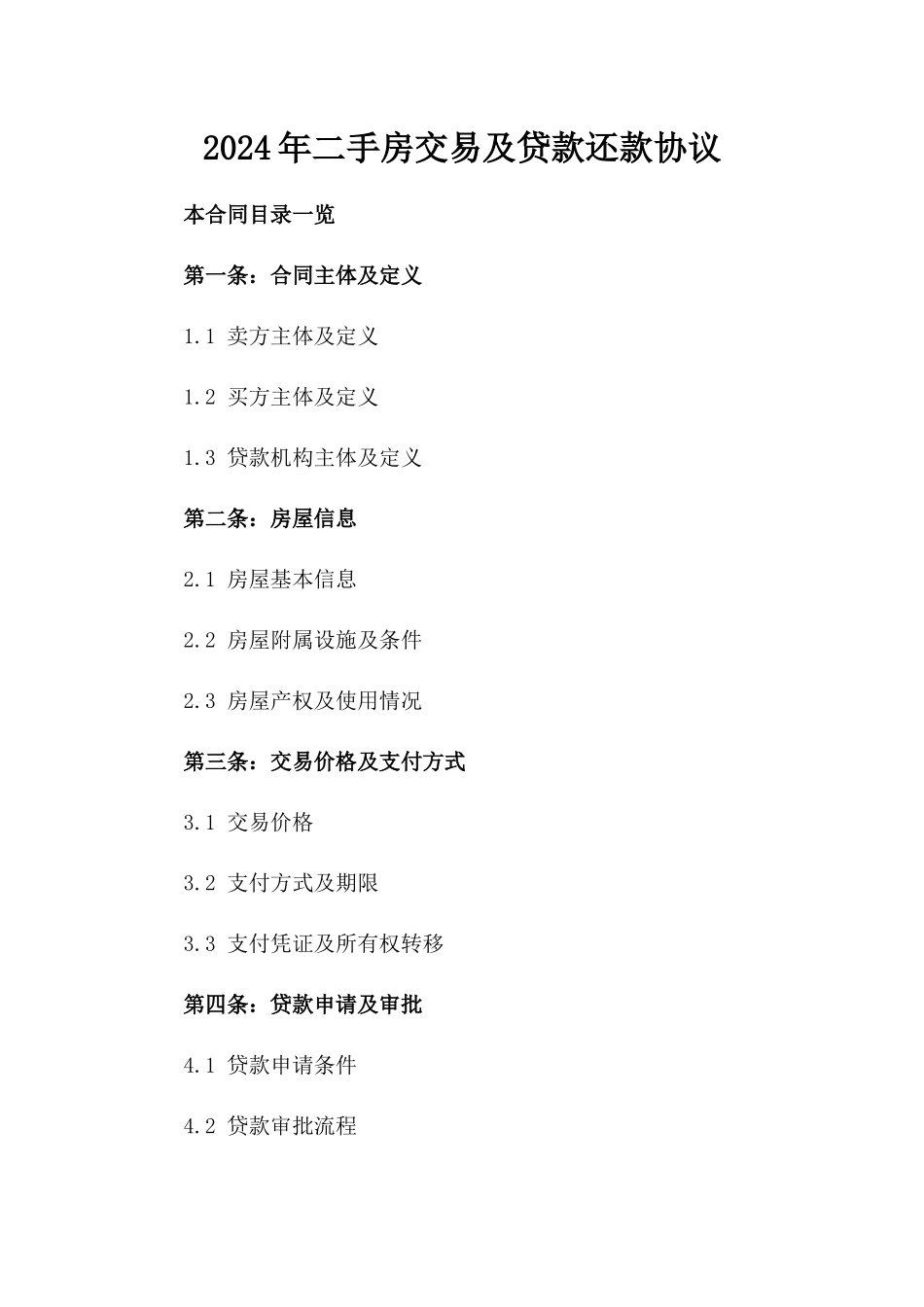 2024年二手房交易及贷款还款协议

本合同目录一览

第一条：合同主体及定义

1.1 卖方主体及定义

1.2 买方主体及定义

1.3 贷款机构主体及定义

第二条：房屋信息

2.1 房屋基本信息

2.2 房屋附属设施及条件

2.3 房屋产权及使用情况

第三条：交易价格及支付方式

3.1 交易价格

3.2 支付方式及期限

3.3 支付凭证及所有权转移

第四条：贷款申请及审批

4.1 贷款申请条件

4.2 贷款审批流程